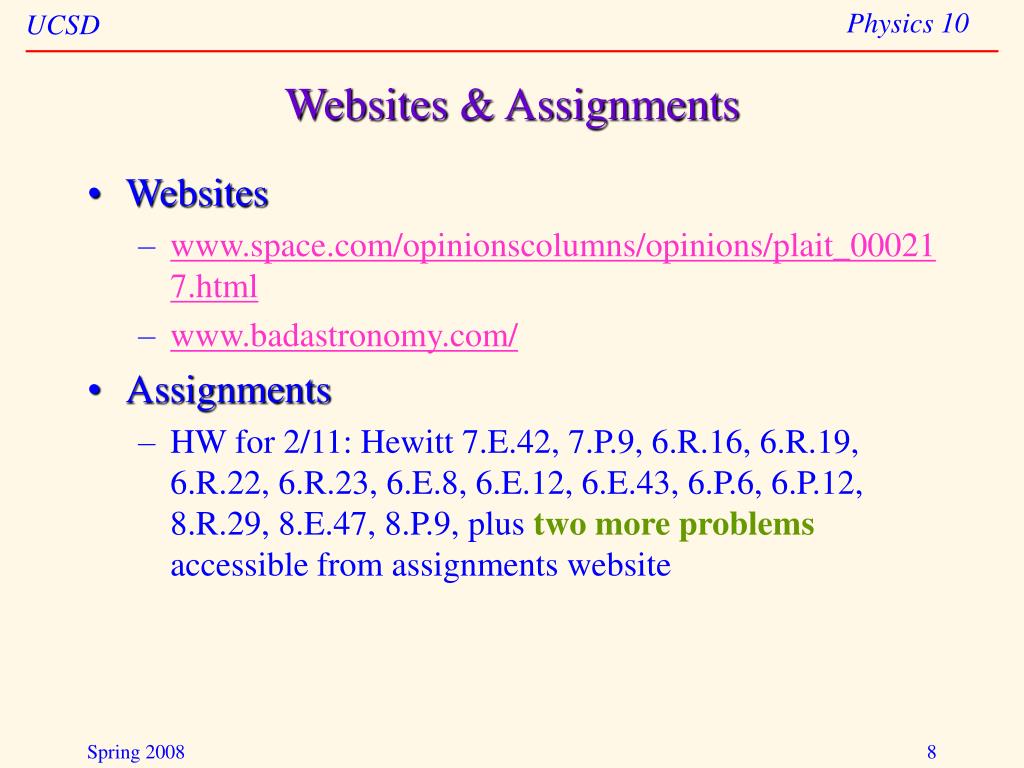 UCSD

Physics 10

Websites & Assignments

• Websites
– www.space.com/opinionscolumns/opinions/plait_000217.html
– www.badastronomy.com/

• Assignments
– HW for 2/11: Hewitt 7.E.42, 7.P.9, 6.R.16, 6.R.19, 6.R.22, 6.R.23, 6.E.8, 6.E.12, 6.E.43, 6.P.6, 6.P.12, 8.R.29, 8.E.47, 8.P.9, plus two more problems accessible from assignments website

Spring 2008

8